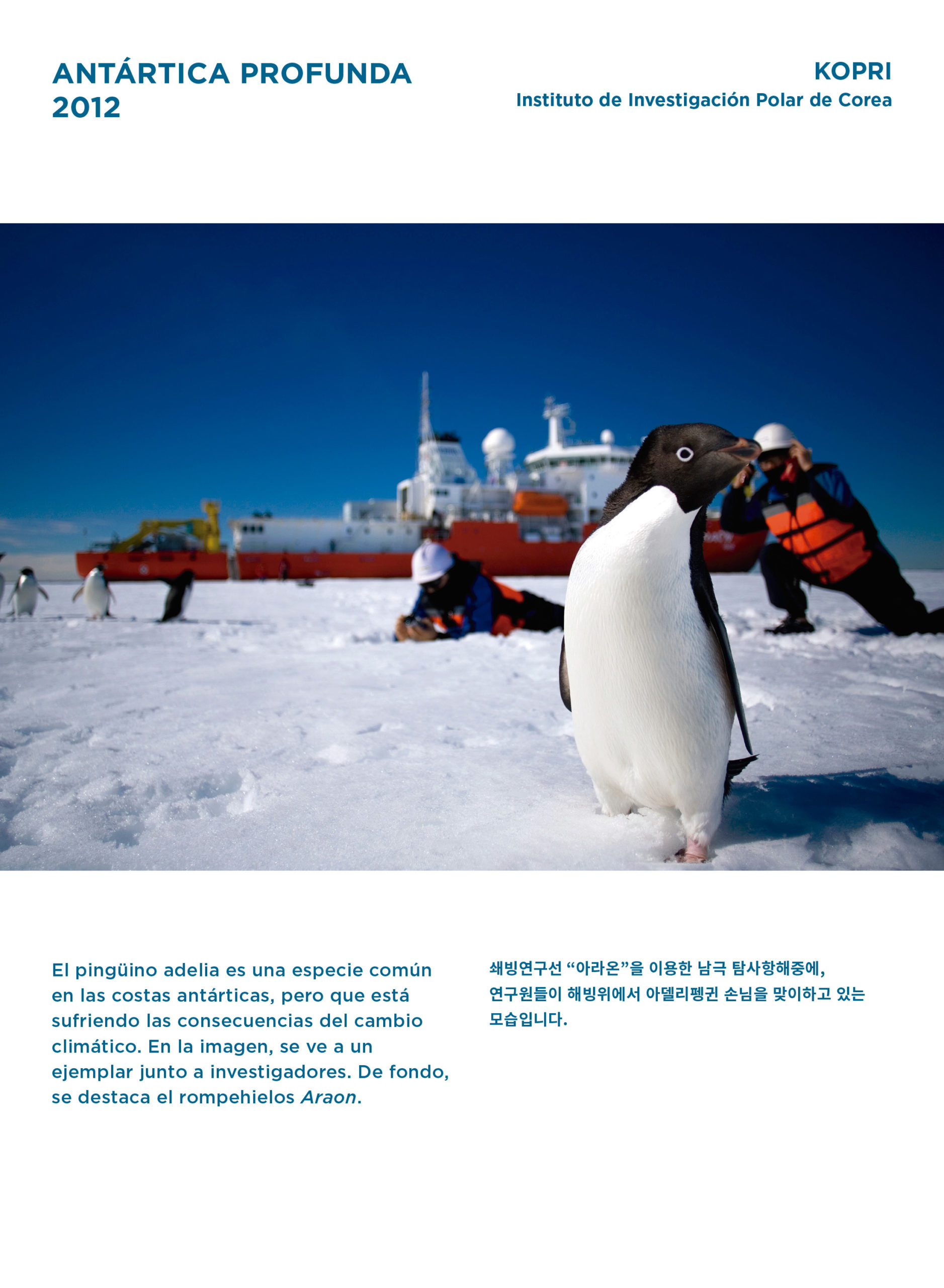 ANTÁRTICA PROFUNDA
2012

KOPRI
Instituto de Investigación Polar de Corea

El pingüino adelia es una especie común en las costas antárticas, pero que está sufriendo las consecuencias del cambio climático. En la imagen, se ve a un ejemplar junto a investigadores. De fondo, se destaca el rompehielos Araon.

쇄빙연구선 “아라온”을 이용한 남극 탐사항해중에, 연구원들이 해빙위에서 아델리펭귄 손님을 맞이하고 있는 모습입니다.